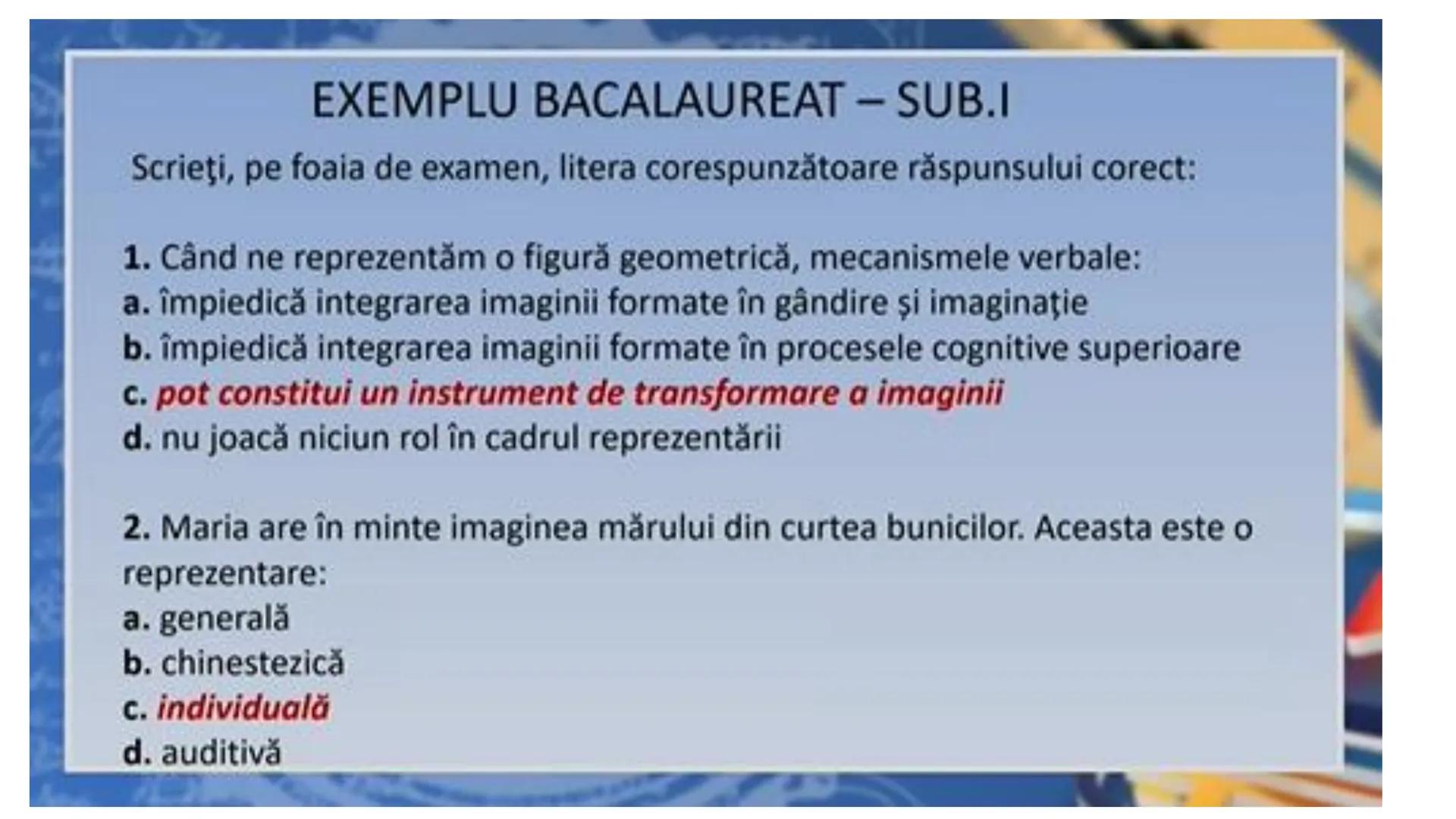 EXEMPLU BACALAUREAT – SUB.I

Scrieţi, pe foaia de examen, litera corespunzătoare răspunsului corect:

1. Când ne reprezentăm o figură geometrică, mecanismele verbale:
a. împiedică integrarea imaginii formate în gândire şi imaginaţie
b. împiedică integrarea imaginii formate în procesele cognitive superioare
c. pot constitui un instrument de transformare a imaginii
d. nu joacă niciun rol în cadrul reprezentării

2. Maria are în minte imaginea mărului din curtea bunicilor. Aceasta este o reprezentare:
a. generală
b. chinestezică
c. individuală
d. auditivă